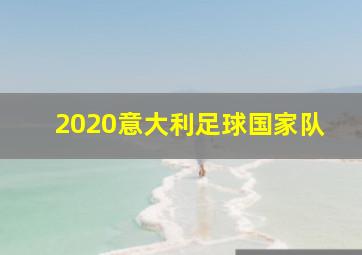 2020意大利足球国家队